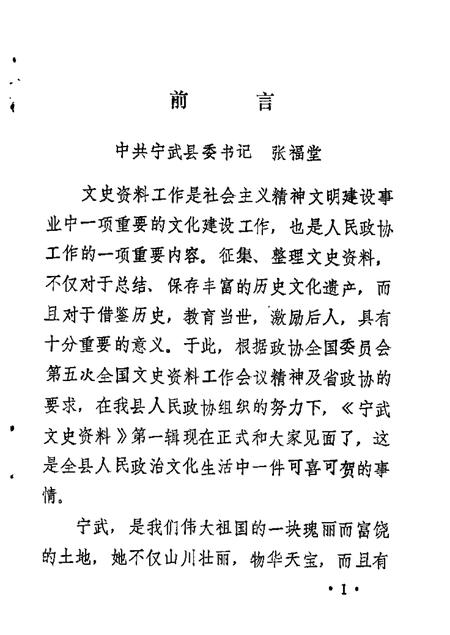 前　　言

中共宁武县委书记　张福堂

文史资料工作是社会主义精神文明建设事业中一项重要的文化建设工作，也是人民政协工作的一项重要内容。征集、整理文史资料，不仅对于总结、保存丰富的历史文化遗产，而且对于借鉴历史，教育当世，激励后人，具有十分重要的意义。于此，根据政协全国委员会第五次全国文史资料工作会议精神及省政协的要求，在我县人民政协组织的努力下，《宁武文史资料》第一辑现在正式和大家见面了，这是全县人民政治文化生活中一件可喜可贺的事情。

宁武，是我们伟大祖国的一块瑰丽而富饶的土地，她不仅山川壮丽，物华天宝，而且有

·1·